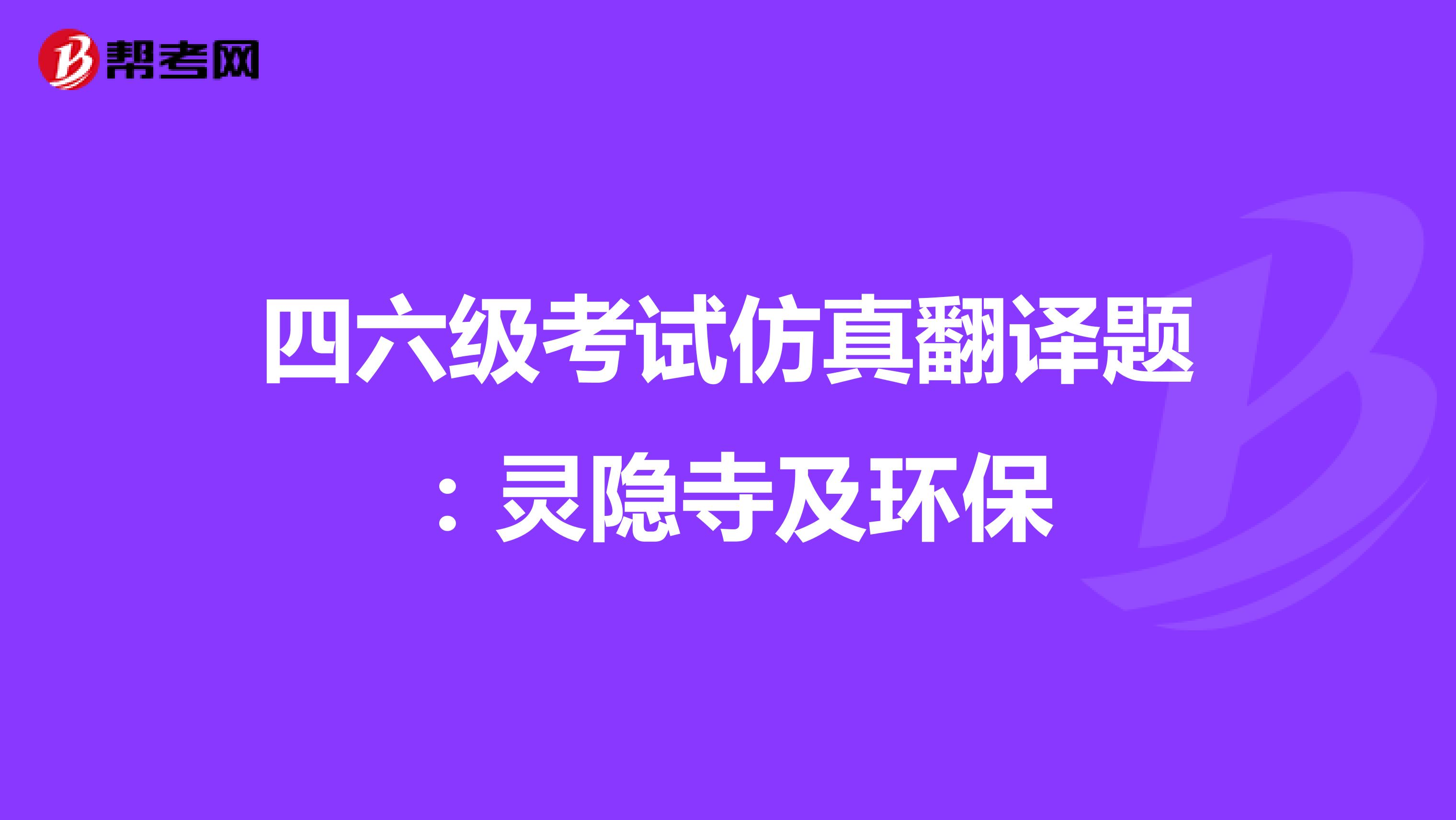 帮考网

四六级考试仿真翻译题：灵隐寺及环保